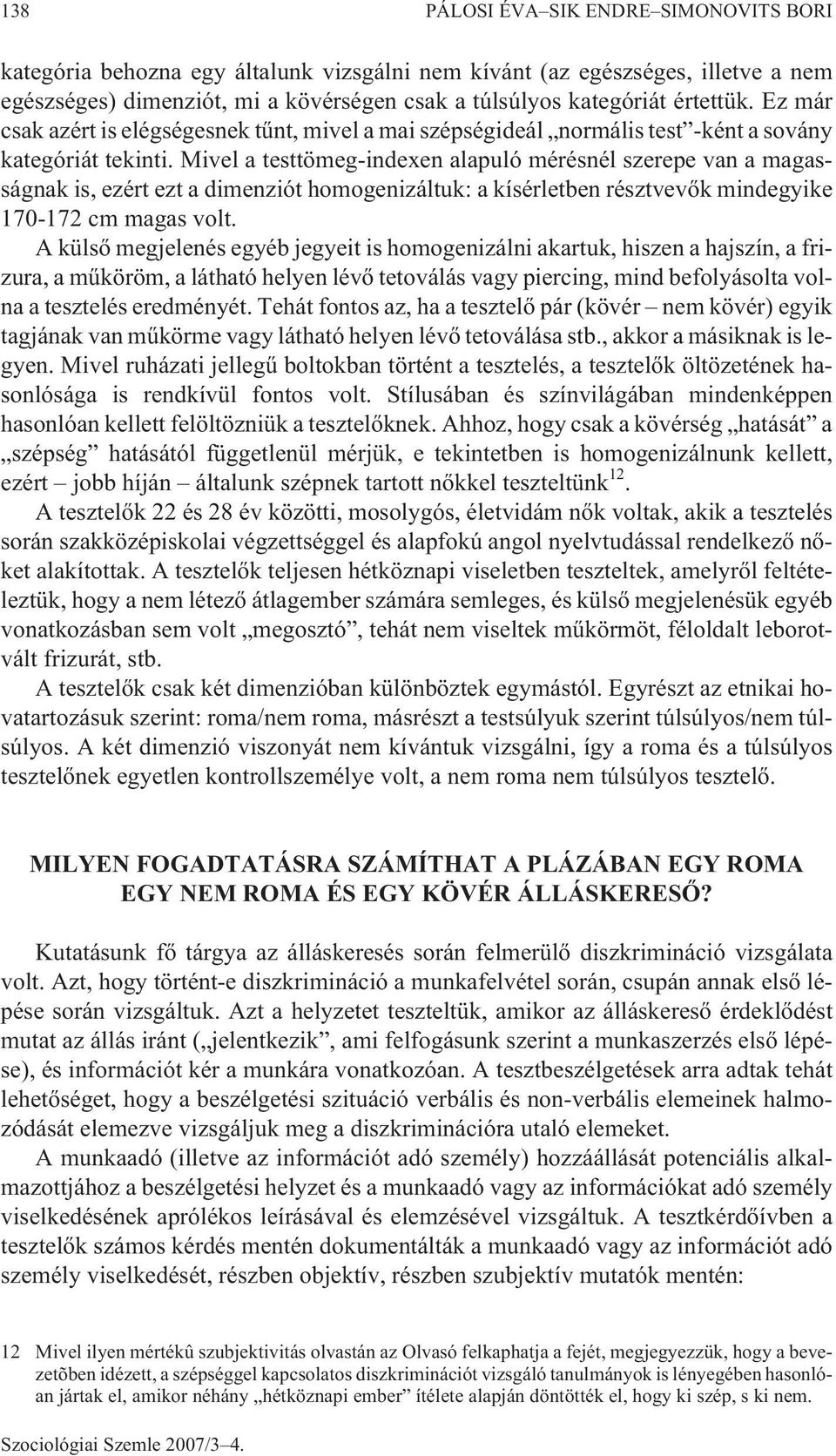 138 PÁLOSI ÉVA–SIK ENDRE–SIMONOVITS BORI

kategória behozna egy általunk vizsgálni nem kívánt (az egészséges, illetve a nem egészséges) dimenziót, mi a kövérségen csak a túlsúlyos kategóriát értettük. Ez már csak azért is elégségesnek tűnt, mivel a mai szépségideál „normális test”-ként a sovány kategóriát tekinti. Mivel a testtömeg-indexen alapuló mérésnél szerepe van a magasságnak is, ezért ezt a dimenziót homogenizáltuk: a kísérletben résztvevők mindegyike 170-172 cm magas volt.

A külső megjelenés egyéb jegyeit is homogenizálni akartuk, hiszen a hajszín, a frizura, a műköröm, a látható helyen lévő tetoválás vagy piercing, mind befolyásolta volna a tesztelés eredményét. Tehát fontos az, ha a tesztelő pár (kövér – nem kövér) egyik tagjának van műkörme vagy látható helyen lévő tetoválása stb., akkor a másiknak is legyen. Mivel ruházati jellegű boltokban történt a tesztelés, a tesztelők öltözetének hasonlósága is rendkívül fontos volt. Stílusában és színvilágában mindenképpen hasonlóan kellett felöltözniük a tesztelőknek. Ahhoz, hogy csak a kövérség „hatását” a „szépség” hatásától függetlenül mérjük, e tekintetben is homogenizálnunk kellett, ezért – jobb híján – általunk szépnek tartott nőkkel teszteltünk$^{12}$.

A tesztelők 22 és 28 év közötti, mosolygós, életvidám nők voltak, akik a tesztelés során szakközépiskolai végzettséggel és alapfokú angol nyelvtudással rendelkező nőket alakítottak. A tesztelők teljesen hétköznapi viseletben teszteltek, amelyről feltételeztük, hogy a nem létező átlagember számára semleges, és külső megjelenésük egyéb vonatkozásban sem volt „megosztó”, tehát nem viseltek műkörmöt, féloldalt leborotvált frizurát, stb.

A tesztelők csak két dimenzióban különböztek egymástól. Egyrészt az etnikai hovatartozásuk szerint: roma/nem roma, másrészt a testsúlyuk szerint túlsúlyos/nem túlsúlyos. A két dimenzió viszonyát nem kívántuk vizsgálni, így a roma és a túlsúlyos tesztelőnek egyetlen kontrollszemélye volt, a nem roma nem túlsúlyos tesztelő.

MILYEN FOGADTATÁSRA SZÁMÍTHAT A PLÁZÁBAN EGY ROMA EGY NEM ROMA ÉS EGY KÖVÉR ÁLLÁSKERESŐ?

Kutatásunk fő tárgya az álláskeresés során felmerülő diszkrimináció vizsgálata volt. Azt, hogy történt-e diszkrimináció a munkafelvétel során, csupán annak első lépése során vizsgáltuk. Azt a helyzetet teszteltük, amikor az álláskereső érdeklődést mutat az állás iránt („jelentkezik”, ami felfogásunk szerint a munkaszerzés első lépése), és információt kér a munkára vonatkozóan. A tesztbeszélgetések arra adtak tehát lehetőséget, hogy a beszélgetési szituáció verbális és non-verbális elemeinek halmozódását elemezve vizsgáljuk meg a diszkriminációra utaló elemeket.

A munkaadó (illetve az információt adó személy) hozzáállását potenciális alkalmazottjához a beszélgetési helyzet és a munkaadó vagy az információkat adó személy viselkedésének aprólékos leírásával és elemzésével vizsgáltuk. A tesztkérdőívben a tesztelők számos kérdés mentén dokumentálták a munkaadó vagy az információt adó személy viselkedését, részben objektív, részben szubjektív mutatók mentén:

12 Mivel ilyen mértékû szubjektivitás olvastán az Olvasó felkaphatja a fejét, megjegyezzük, hogy a bevezetõben idézett, a szépséggel kapcsolatos diszkriminációt vizsgáló tanulmányok is lényegében hasonlóan jártak el, amikor néhány „hétköznapi ember” ítélete alapján döntötték el, hogy ki szép, s ki nem.

Szociológiai Szemle 2007/3–4.